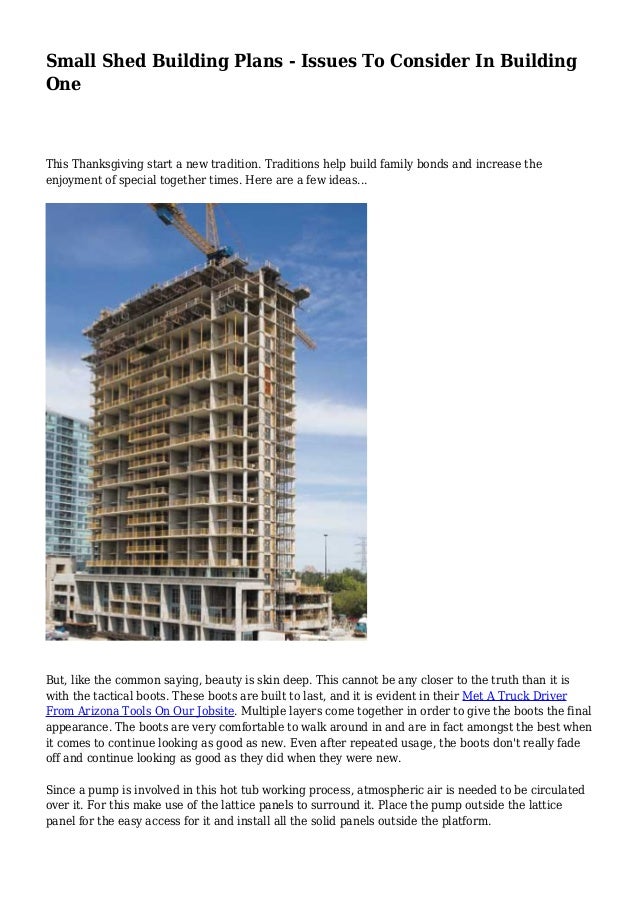 Small Shed Building Plans - Issues To Consider In Building One

This Thanksgiving start a new tradition. Traditions help build family bonds and increase the enjoyment of special together times. Here are a few ideas...

But, like the common saying, beauty is skin deep. This cannot be any closer to the truth than it is with the tactical boots. These boots are built to last, and it is evident in their Met A Truck Driver From Arizona Tools On Our Jobsite. Multiple layers come together in order to give the boots the final appearance. The boots are very comfortable to walk around in and are in fact amongst the best when it comes to continue looking as good as new. Even after repeated usage, the boots don't really fade off and continue looking as good as they did when they were new.

Since a pump is involved in this hot tub working process, atmospheric air is needed to be circulated over it. For this make use of the lattice panels to surround it. Place the pump outside the lattice panel for the easy access for it and install all the solid panels outside the platform.